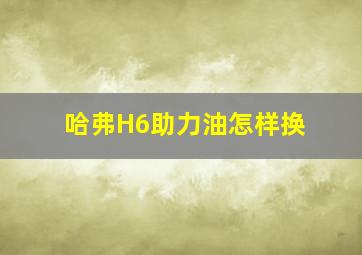 哈弗H6助力油怎样换